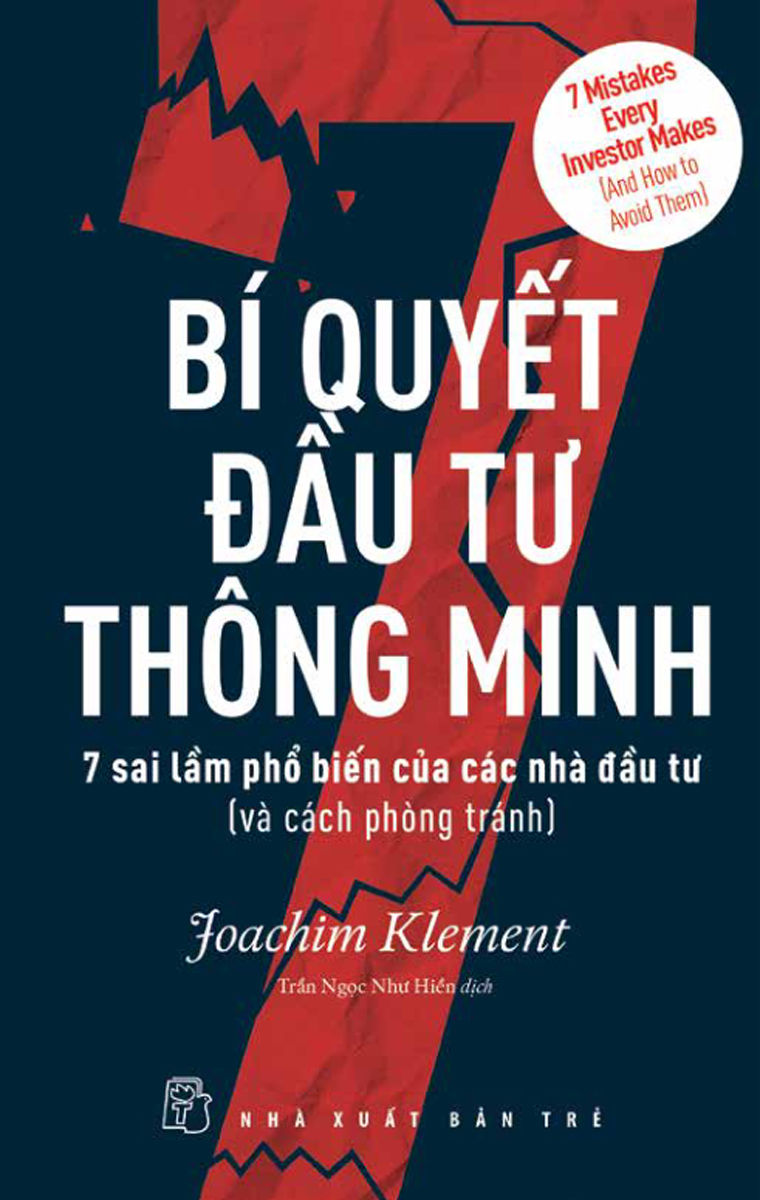 7 Mistakes Every Investor Makes (And How to Avoid Them)

BÍ QUYẾT ĐẦU TƯ THÔNG MINH

7 sai lầm phổ biến của các nhà đầu tư (và cách phòng tránh)

Joachim Klement

Trần Ngọc Như Hiền dịch

NHÀ XUẤT BẢN TRẺ